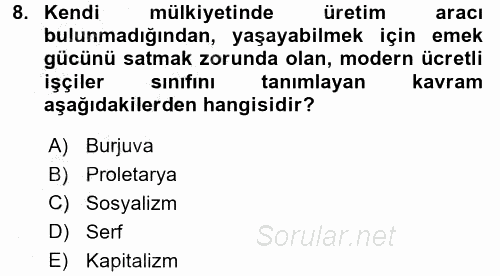 8. Kendi mülkiyetinde üretim aracı bulunmadığından, yaşayabilmek için emek gücünü satmak zorunda olan, modern ücretli işçiler sınıfını tanımlayan kavram aşağıdakilerden hangisidir?

A) Burjuva
B) Proletarya
C) Sosyalizm
D) Serf
E) Kapitalizm

Sorular.net